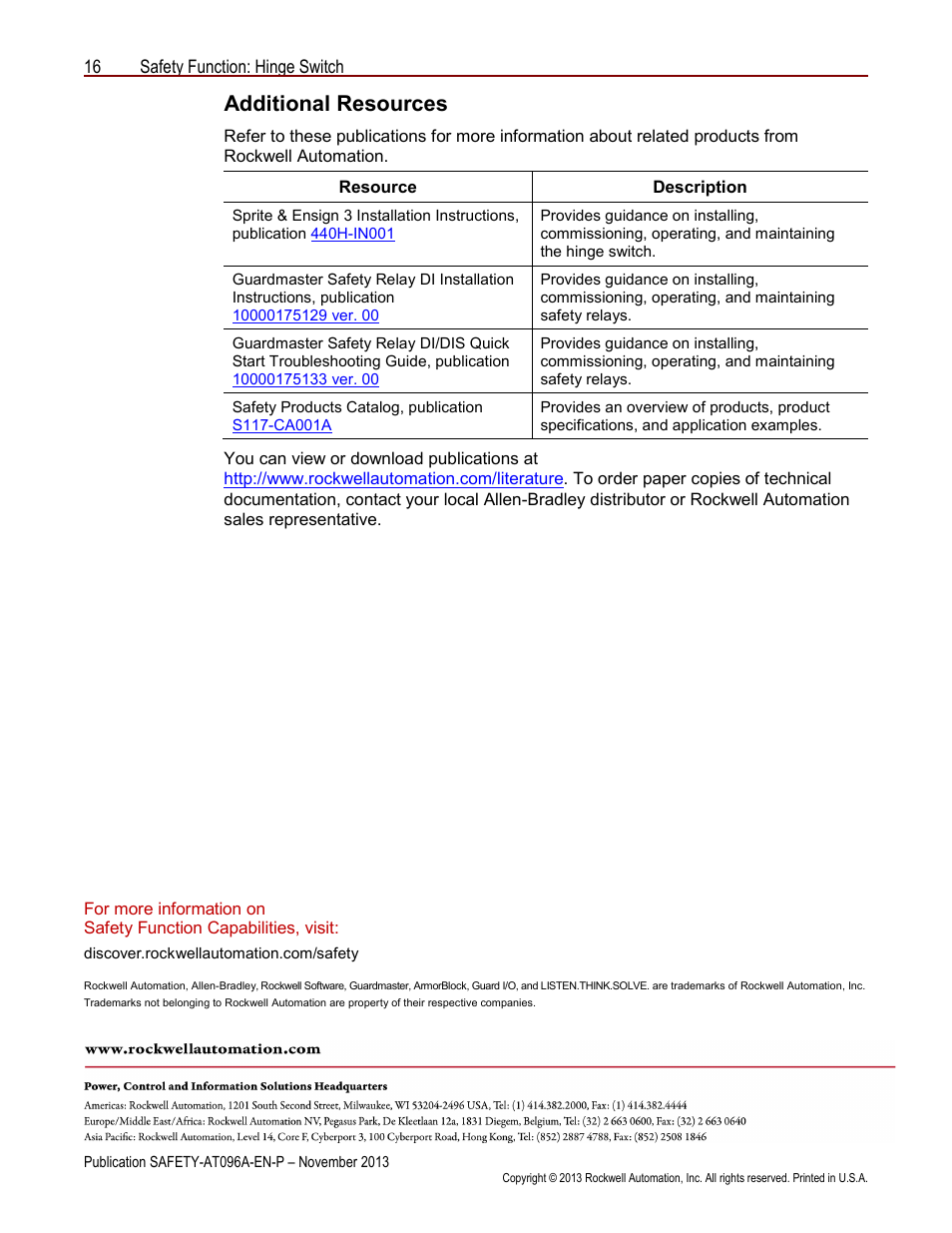 16 Safety Function: Hinge Switch

Additional Resources

Refer to these publications for more information about related products from Rockwell Automation.

| Resource | Description |
|---|---|
| Sprite & Ensign 3 Installation Instructions, publication 440H-IN001 | Provides guidance on installing, commissioning, operating, and maintaining the hinge switch. |
| Guardmaster Safety Relay DI Installation Instructions, publication 10000175129 ver. 00 | Provides guidance on installing, commissioning, operating, and maintaining safety relays. |
| Guardmaster Safety Relay DI/DIS Quick Start Troubleshooting Guide, publication 10000175133 ver. 00 | Provides guidance on installing, commissioning, operating, and maintaining safety relays. |
| Safety Products Catalog, publication S117-CA001A | Provides an overview of products, product specifications, and application examples. |

You can view or download publications at http://www.rockwellautomation.com/literature. To order paper copies of technical documentation, contact your local Allen-Bradley distributor or Rockwell Automation sales representative.

For more information on
Safety Function Capabilities, visit:
discover.rockwellautomation.com/safety

Rockwell Automation, Allen-Bradley, Rockwell Software, Guardmaster, ArmorBlock, Guard I/O, and LISTEN.THINK.SOLVE. are trademarks of Rockwell Automation, Inc. Trademarks not belonging to Rockwell Automation are property of their respective companies.

www.rockwellautomation.com

Power, Control and Information Solutions Headquarters
Americas: Rockwell Automation, 1201 South Second Street, Milwaukee, WI 53204-2496 USA, Tel: (1) 414.382.2000, Fax: (1) 414.382.4444
Europe/Middle East/Africa: Rockwell Automation NV, Pegasus Park, De Kleetlaan 12a, 1831 Diegem, Belgium, Tel: (32) 2 663 0600, Fax: (32) 2 663 0640
Asia Pacific: Rockwell Automation, Level 14, Core F, Cyberport 3, 100 Cyberport Road, Hong Kong, Tel: (852) 2887 4788, Fax: (852) 2508 1846

Publication SAFETY-AT096A-EN-P – November 2013

Copyright © 2013 Rockwell Automation, Inc. All rights reserved. Printed in U.S.A.